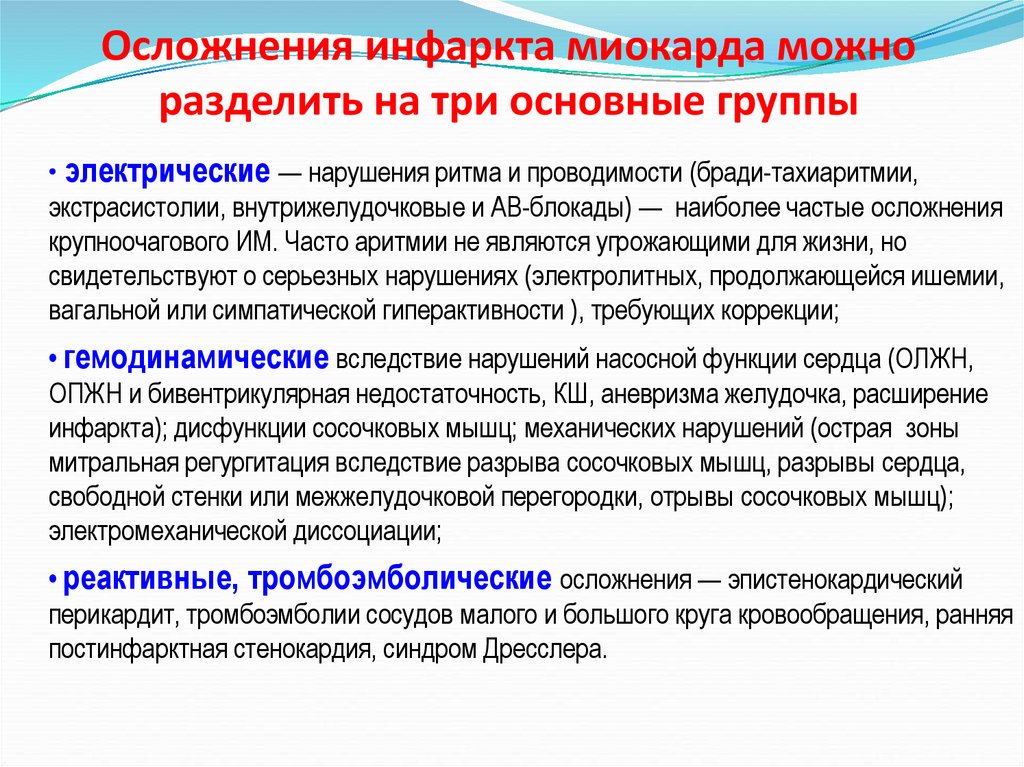 Осложнения инфаркта миокарда можно разделить на три основные группы

• электрические — нарушения ритма и проводимости (бради-тахиаритмии, экстрасистолии, внутрижелудочковые и АВ-блокады) — наиболее частые осложнения крупноочагового ИМ. Часто аритмии не являются угрожающими для жизни, но свидетельствуют о серьезных нарушениях (электролитных, продолжающейся ишемии, вагальной или симпатической гиперактивности ), требующих коррекции;

• гемодинамические вследствие нарушений насосной функции сердца (ОЛЖН, ОПЖН и бивентрикулярная недостаточность, КШ, аневризма желудочка, расширение инфаркта); дисфункции сосочковых мышц; механических нарушений (острая зоны митральная регургитация вследствие разрыва сосочковых мышц, разрывы сердца, свободной стенки или межжелудочковой перегородки, отрывы сосочковых мышц); электромеханической диссоциации;

• реактивные, тромбоэмболические осложнения — эпистенокардический перикардит, тромбоэмболии сосудов малого и большого круга кровообращения, ранняя постинфарктная стенокардия, синдром Дресслера.